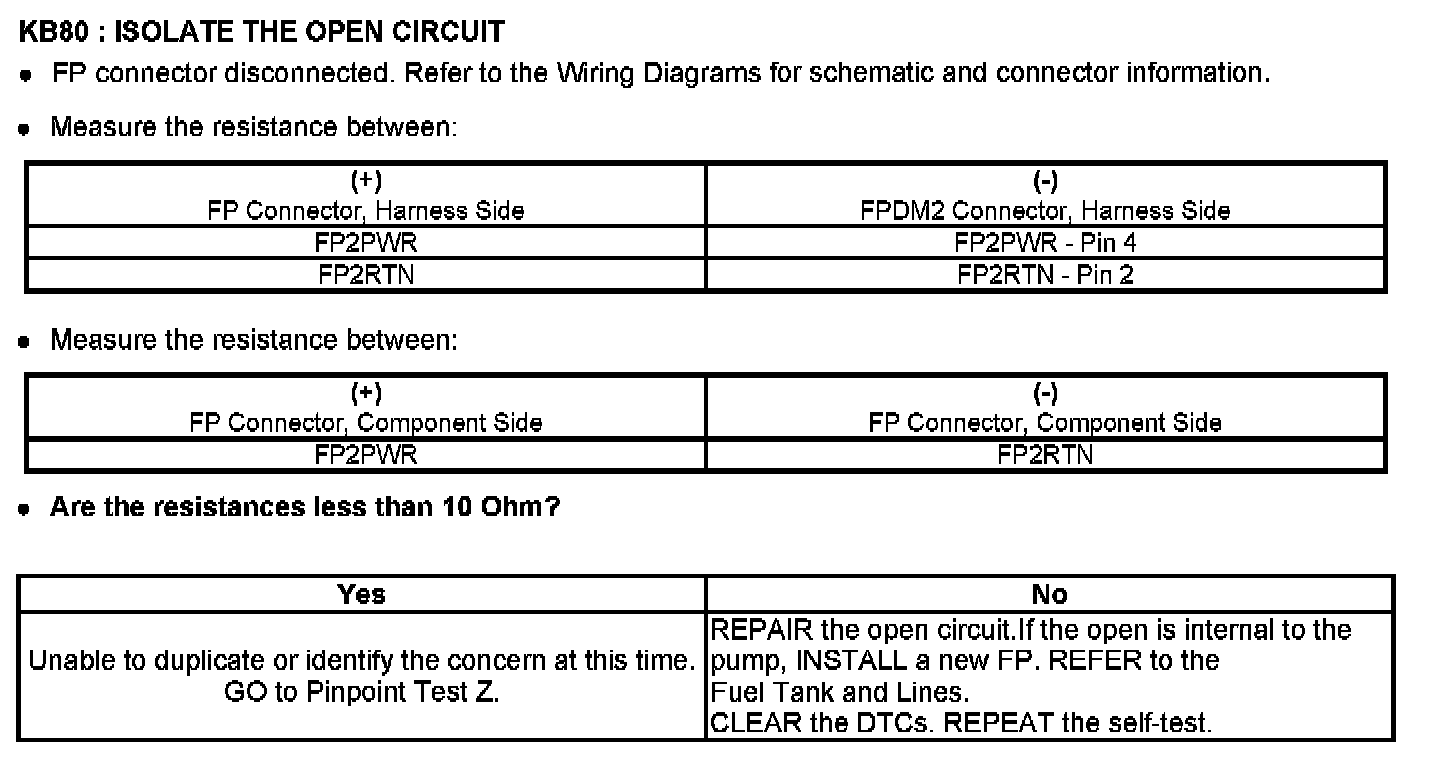 KB80 : ISOLATE THE OPEN CIRCUIT

• FP connector disconnected. Refer to the Wiring Diagrams for schematic and connector information.

• Measure the resistance between:

| (+) FP Connector, Harness Side | (-) FPDM2 Connector, Harness Side |
|---|---|
| FP2PWR | FP2PWR - Pin 4 |
| FP2RTN | FP2RTN - Pin 2 |

• Measure the resistance between:

| (+) FP Connector, Component Side | (-) FP Connector, Component Side |
|---|---|
| FP2PWR | FP2RTN |

• Are the resistances less than 10 Ohm?

| Yes | No |
|---|---|
| Unable to duplicate or identify the concern at this time. GO to Pinpoint Test Z. | REPAIR the open circuit.If the open is internal to the pump, INSTALL a new FP. REFER to the Fuel Tank and Lines. CLEAR the DTCs. REPEAT the self-test. |